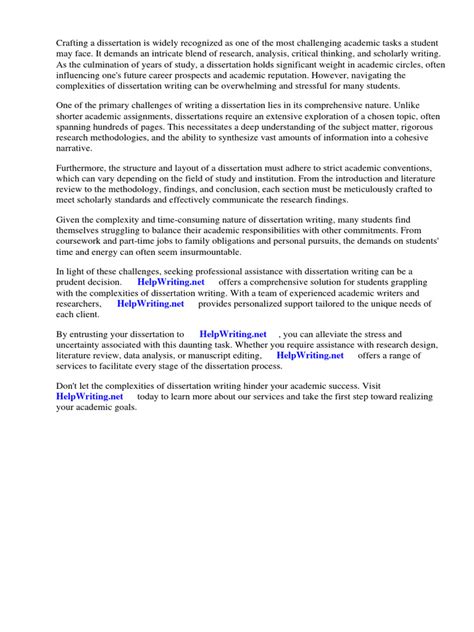 Crafting a dissertation is widely recognized as one of the most challenging academic tasks a student may face. It demands an intricate blend of research, analysis, critical thinking, and scholarly writing. As the culmination of years of study, a dissertation holds significant weight in academic circles, often influencing one's future career prospects and academic reputation. However, navigating the complexities of dissertation writing can be overwhelming and stressful for many students.

One of the primary challenges of writing a dissertation lies in its comprehensive nature. Unlike shorter academic assignments, dissertations require an extensive exploration of a chosen topic, often spanning hundreds of pages. This necessitates a deep understanding of the subject matter, rigorous research methodologies, and the ability to synthesize vast amounts of information into a cohesive narrative.

Furthermore, the structure and layout of a dissertation must adhere to strict academic conventions, which can vary depending on the field of study and institution. From the introduction and literature review to the methodology, findings, and conclusion, each section must be meticulously crafted to meet scholarly standards and effectively communicate the research findings.

Given the complexity and time-consuming nature of dissertation writing, many students find themselves struggling to balance their academic responsibilities with other commitments. From coursework and part-time jobs to family obligations and personal pursuits, the demands on students' time and energy can often seem insurmountable.

In light of these challenges, seeking professional assistance with dissertation writing can be a prudent decision. HelpWriting.net offers a comprehensive solution for students grappling with the complexities of dissertation writing. With a team of experienced academic writers and researchers, HelpWriting.net provides personalized support tailored to the unique needs of each client.

By entrusting your dissertation to HelpWriting.net , you can alleviate the stress and uncertainty associated with this daunting task. Whether you require assistance with research design, literature review, data analysis, or manuscript editing, HelpWriting.net offers a range of services to facilitate every stage of the dissertation process.

Don't let the complexities of dissertation writing hinder your academic success. Visit HelpWriting.net today to learn more about our services and take the first step toward realizing your academic goals.